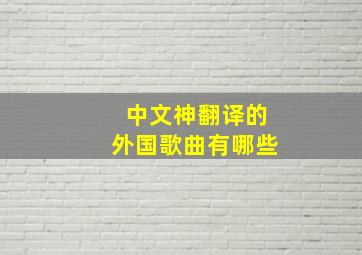 中文神翻译的
外国歌曲有哪些